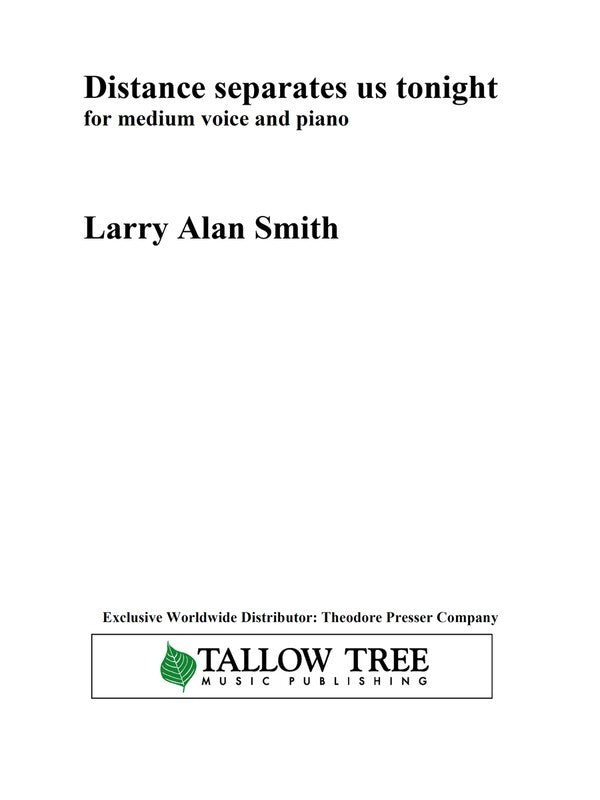 Distance separates us tonight
for medium voice and piano

Larry Alan Smith

Exclusive Worldwide Distributor: Theodore Presser Company

TALLOW TREE
MUSIC PUBLISHING